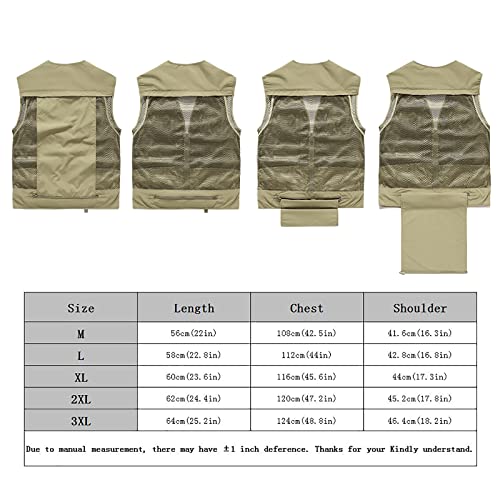 | Size | Length | Chest | Shoulder |
|---|---|---|---|
| M | 56cm(22in) | 108cm(42.5in) | 41.6cm(16.3in) |
| L | 58cm(22.8in) | 112cm(44in) | 42.8cm(16.8in) |
| XL | 60cm(23.6in) | 116cm(45.6in) | 44cm(17.3in) |
| 2XL | 62cm(24.4in) | 120cm(47.2in) | 45.2cm(17.8in) |
| 3XL | 64cm(25.2in) | 124cm(48.8in) | 46.4cm(18.2in) |

Due to manual measurement, there may have ±1 inch deference. Thanks for your Kindly understand.